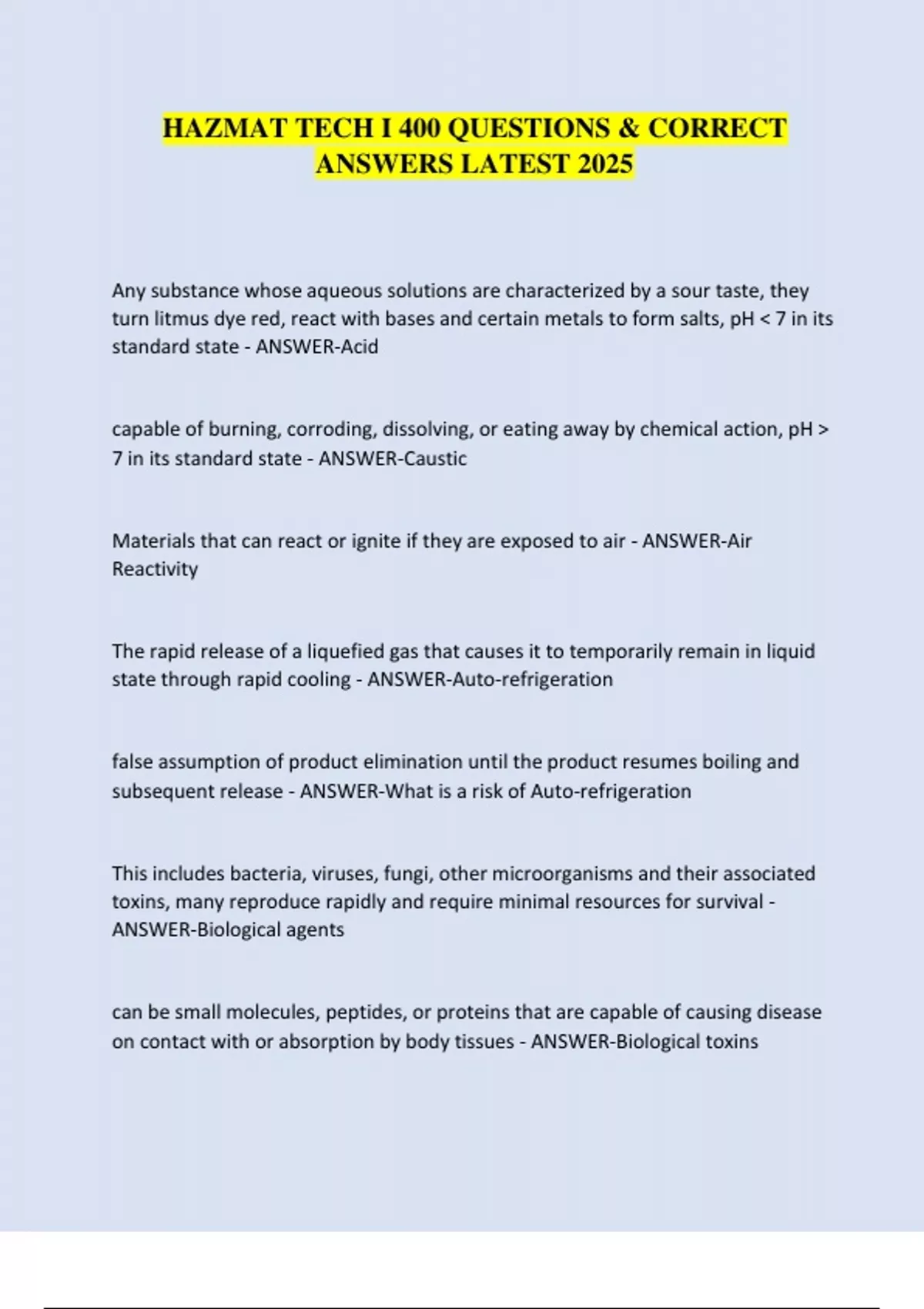 HAZMAT TECH I 400 QUESTIONS & CORRECT ANSWERS LATEST 2025

Any substance whose aqueous solutions are characterized by a sour taste, they turn litmus dye red, react with bases and certain metals to form salts, pH < 7 in its standard state - ANSWER-Acid

capable of burning, corroding, dissolving, or eating away by chemical action, pH > 7 in its standard state - ANSWER-Caustic

Materials that can react or ignite if they are exposed to air - ANSWER-Air Reactivity

The rapid release of a liquefied gas that causes it to temporarily remain in liquid state through rapid cooling - ANSWER-Auto-refrigeration

false assumption of product elimination until the product resumes boiling and subsequent release - ANSWER-What is a risk of Auto-refrigeration

This includes bacteria, viruses, fungi, other microorganisms and their associated toxins, many reproduce rapidly and require minimal resources for survival - ANSWER-Biological agents

can be small molecules, peptides, or proteins that are capable of causing disease on contact with or absorption by body tissues - ANSWER-Biological toxins